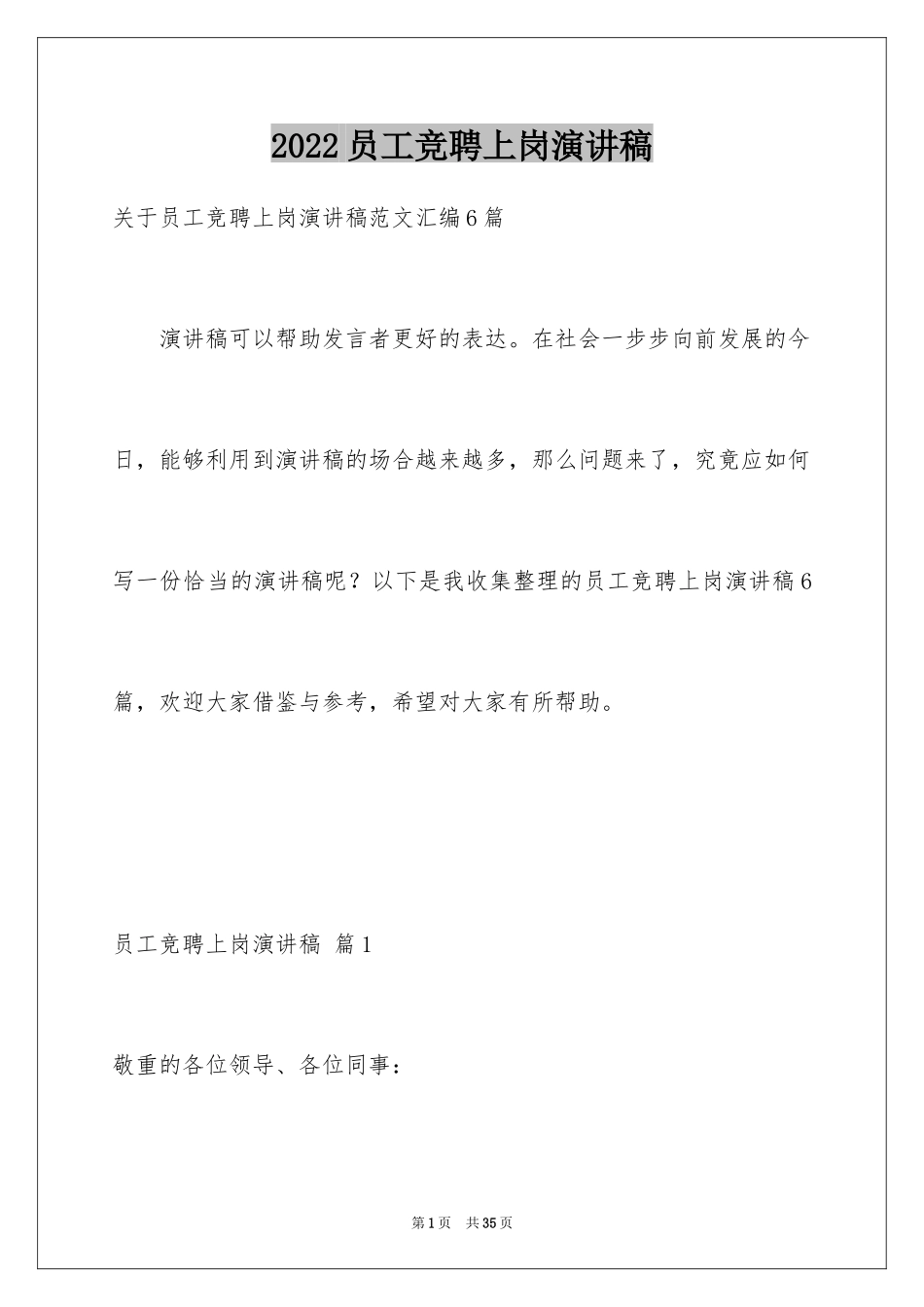 2022员工竞聘上岗演讲稿

关于员工竞聘上岗演讲稿范文汇编6篇

演讲稿可以帮助发言者更好的表达。在社会一步步向前发展的今日，能够利用到演讲稿的场合越来越多，那么问题来了，究竟应如何写一份恰当的演讲稿呢？以下是我收集整理的员工竞聘上岗演讲稿6篇，欢迎大家借鉴与参考，希望对大家有所帮助。

员工竞聘上岗演讲稿 篇1

敬重的各位领导、各位同事：

第1页 共35页